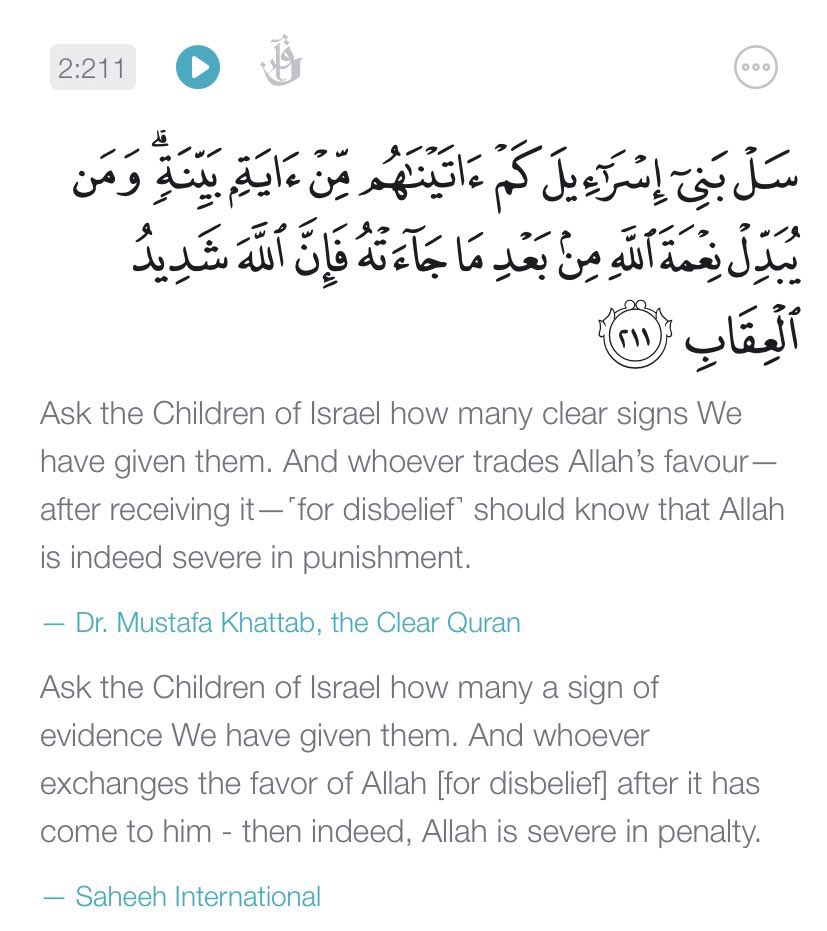 2:211

سَلْ بَنِىٓ إِسْرَٰٓءِيلَ كَمْ ءَاتَيْنَٰهُم مِّنْ ءَايَةٍۭ بَيِّنَةٍ ۗ وَمَن يُبَدِّلْ نِعْمَةَ ٱللَّهِ مِنۢ بَعْدِ مَا جَآءَتْهُ فَإِنَّ ٱللَّهَ شَدِيدُ ٱلْعِقَابِ ٢١١

Ask the Children of Israel how many clear signs We have given them. And whoever trades Allah's favour—after receiving it—˹for disbelief˺ should know that Allah is indeed severe in punishment.

— Dr. Mustafa Khattab, the Clear Quran

Ask the Children of Israel how many a sign of evidence We have given them. And whoever exchanges the favor of Allah [for disbelief] after it has come to him - then indeed, Allah is severe in penalty.

— Saheeh International